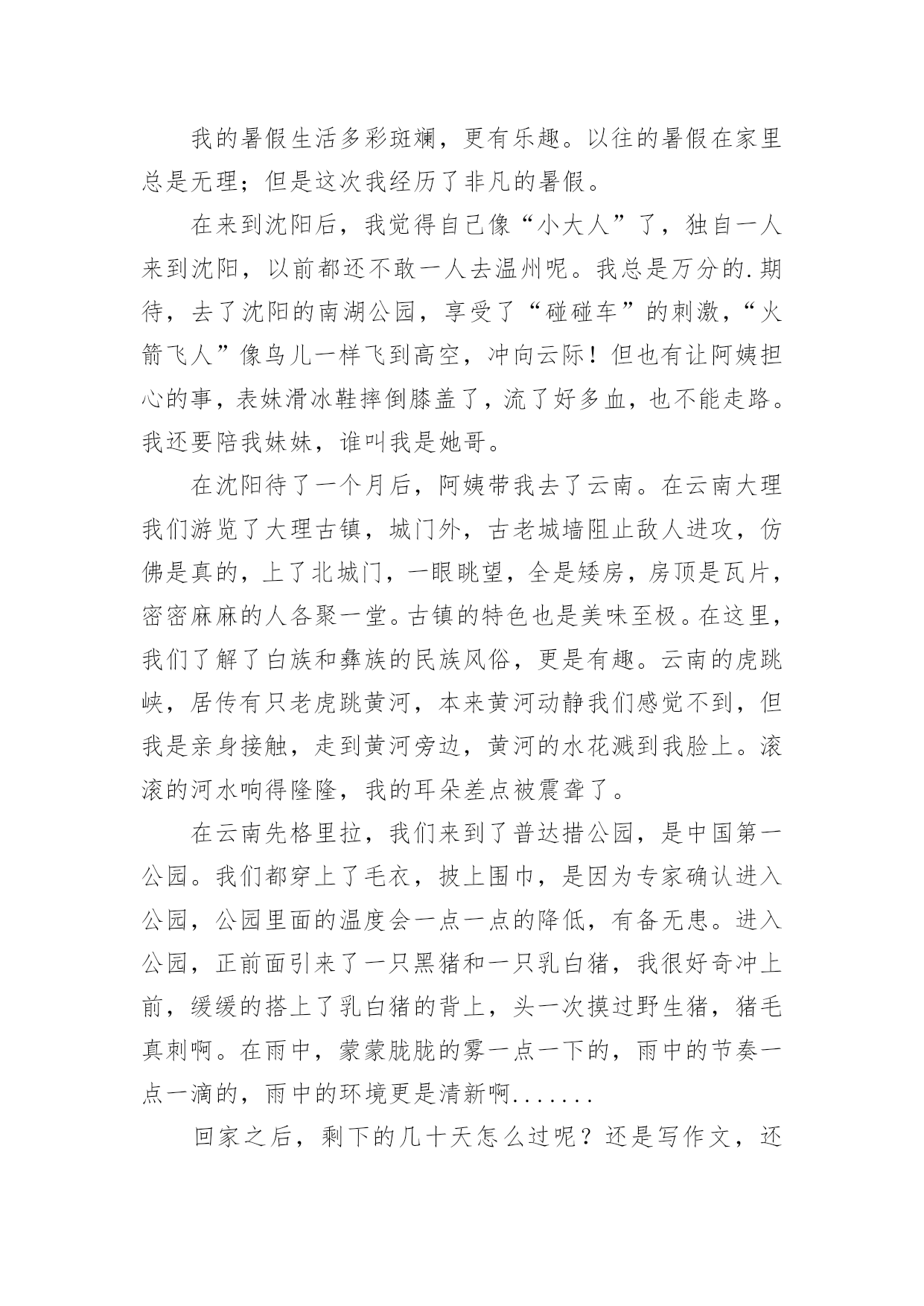 我的暑假生活多彩斑斓，更有乐趣。以往的暑假在家里总是无理；但是这次我经历了非凡的暑假。

在来到沈阳后，我觉得自己像“小大人”了，独自一人来到沈阳，以前都还不敢一人去温州呢。我总是万分的.期待，去了沈阳的南湖公园，享受了“碰碰车”的刺激，“火箭飞人”像鸟儿一样飞到高空，冲向云际！但也有让阿姨担心的事，表妹滑冰鞋摔倒膝盖了，流了好多血，也不能走路。我还要陪我妹妹，谁叫我是她哥。

在沈阳待了一个月后，阿姨带我去了云南。在云南大理我们游览了大理古镇，城门外，古老城墙阻止敌人进攻，仿佛是真的，上了北城门，一眼眺望，全是矮房，房顶是瓦片，密密麻麻的人各聚一堂。古镇的特色也是美味至极。在这里，我们了解了白族和彝族的民族风俗，更是有趣。云南的虎跳峡，居传有只老虎跳黄河，本来黄河动静我们感觉不到，但我是亲身接触，走到黄河旁边，黄河的水花溅到我脸上。滚滚的河水响得隆隆，我的耳朵差点被震聋了。

在云南先格里拉，我们来到了普达措公园，是中国第一公园。我们都穿上了毛衣，披上围巾，是因为专家确认进入公园，公园里面的温度会一点一点的降低，有备无患。进入公园，正前面引来了一只黑猪和一只乳白猪，我很好奇冲上前，缓缓的搭上了乳白猪的背上，头一次摸过野生猪，猪毛真刺啊。在雨中，蒙蒙胧胧的雾一点一下的，雨中的节奏一点一滴的，雨中的环境更是清新啊.......

回家之后，剩下的几十天怎么过呢？还是写作文，还